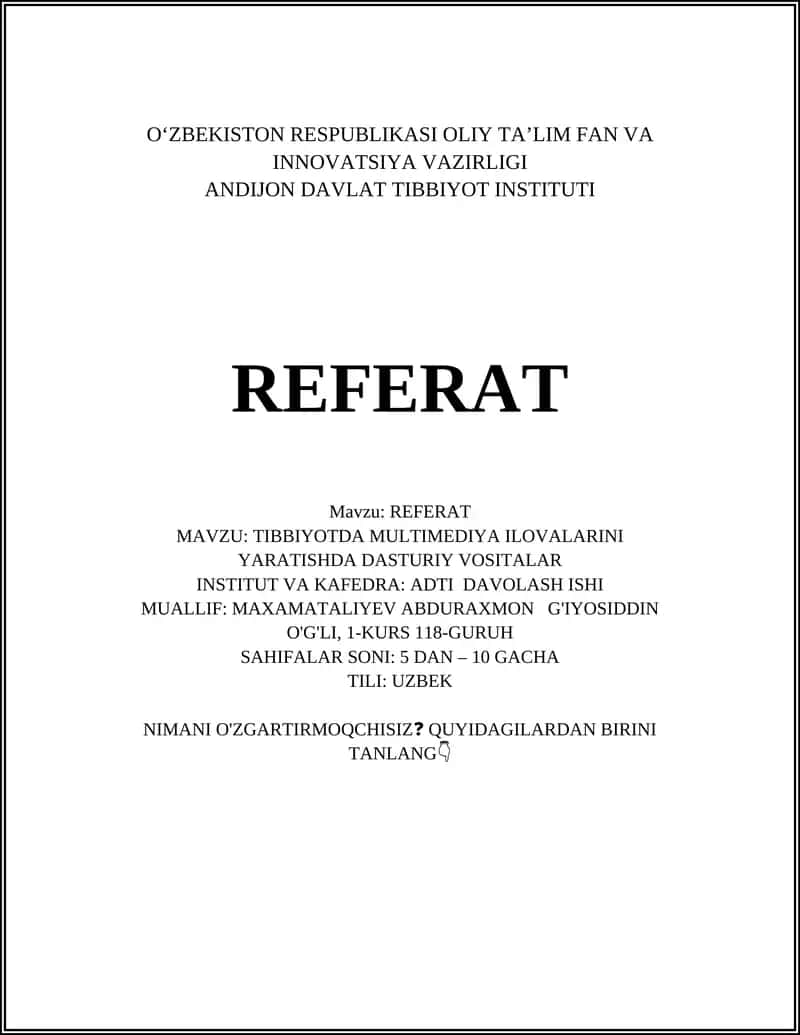 O‘ZBEKISTON RESPUBLIKASI OLIY TA’LIM FAN VA INNOVATSIYA VAZIRLIGI
ANDIJON DAVLAT TIBBIYOT INSTITUTI

REFERAT

Mavzu: REFERAT
MAVZU: TIBBIYOTDA MULTIMEDIYA ILOVALARINI YARATISHDA DASTURIY VOSITALAR
INSTITUT VA KAFEDRA: ADTI DAVOLASH ISHI
MUALLIF: MAXAMATALIYEV ABDURAXMON G'IYOSIDDIN O'G'LI, 1-KURS 118-GURUH
SAHIFALAR SONI: 5 DAN – 10 GACHA
TILI: UZBEK

NIMANI O'ZGARTIRMOQCHISIZ❓ QUYIDAGILARDAN BIRINI TANLANG👇